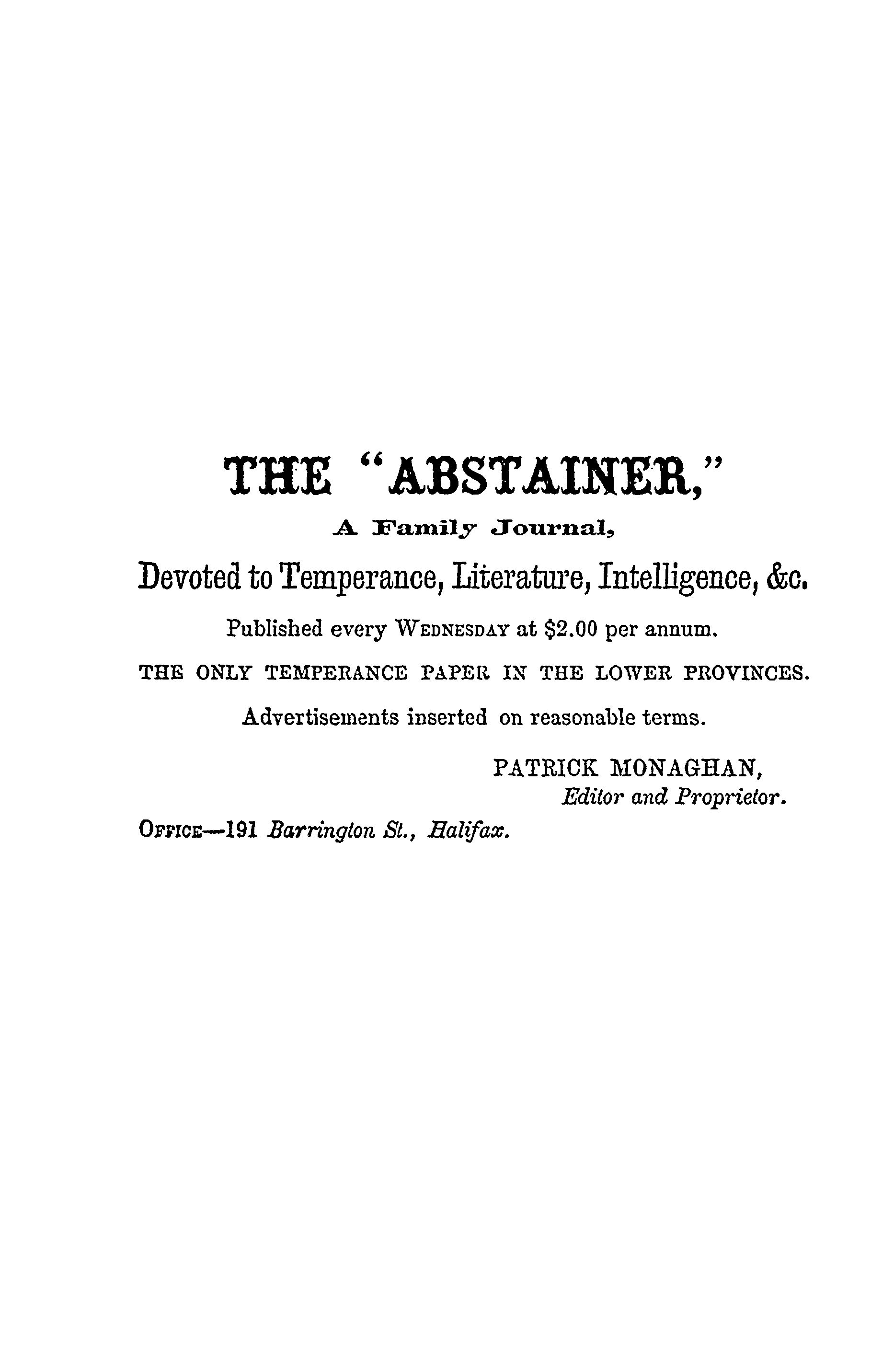 THE "ABSTAINER,"

A Family Journal,

Devoted to Temperance, Literature, Intelligence, &c.

Published every WEDNESDAY at $2.00 per annum.

THE ONLY TEMPERANCE PAPER IN THE LOWER PROVINCES.

Advertisements inserted on reasonable terms.

PATRICK MONAGHAN,
Editor and Proprietor.

OFFICE—191 Barrington St., Halifax.